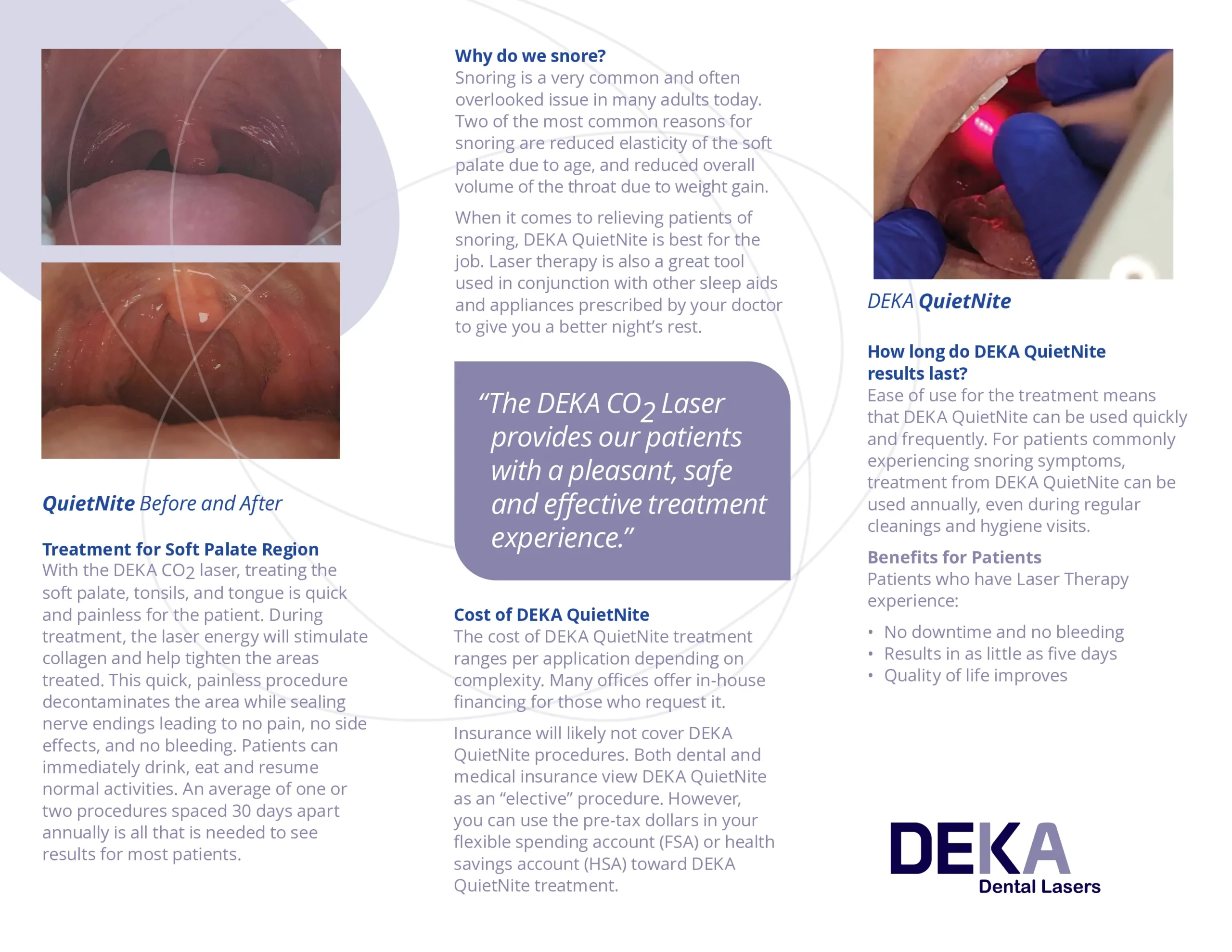 QuietNite Before and After

Treatment for Soft Palate Region
With the DEKA $CO_2$ laser, treating the soft palate, tonsils, and tongue is quick and painless for the patient. During treatment, the laser energy will stimulate collagen and help tighten the areas treated. This quick, painless procedure decontaminates the area while sealing nerve endings leading to no pain, no side effects, and no bleeding. Patients can immediately drink, eat and resume normal activities. An average of one or two procedures spaced 30 days apart annually is all that is needed to see results for most patients.

Why do we snore?
Snoring is a very common and often overlooked issue in many adults today. Two of the most common reasons for snoring are reduced elasticity of the soft palate due to age, and reduced overall volume of the throat due to weight gain.

When it comes to relieving patients of snoring, DEKA QuietNite is best for the job. Laser therapy is also a great tool used in conjunction with other sleep aids and appliances prescribed by your doctor to give you a better night's rest.

"The DEKA $CO_2$ Laser provides our patients with a pleasant, safe and effective treatment experience."

Cost of DEKA QuietNite
The cost of DEKA QuietNite treatment ranges per application depending on complexity. Many offices offer in-house financing for those who request it.

Insurance will likely not cover DEKA QuietNite procedures. Both dental and medical insurance view DEKA QuietNite as an "elective" procedure. However, you can use the pre-tax dollars in your flexible spending account (FSA) or health savings account (HSA) toward DEKA QuietNite treatment.

DEKA QuietNite

How long do DEKA QuietNite results last?
Ease of use for the treatment means that DEKA QuietNite can be used quickly and frequently. For patients commonly experiencing snoring symptoms, treatment from DEKA QuietNite can be used annually, even during regular cleanings and hygiene visits.

Benefits for Patients
Patients who have Laser Therapy experience:
• No downtime and no bleeding
• Results in as little as five days
• Quality of life improves

DEKA
Dental Lasers